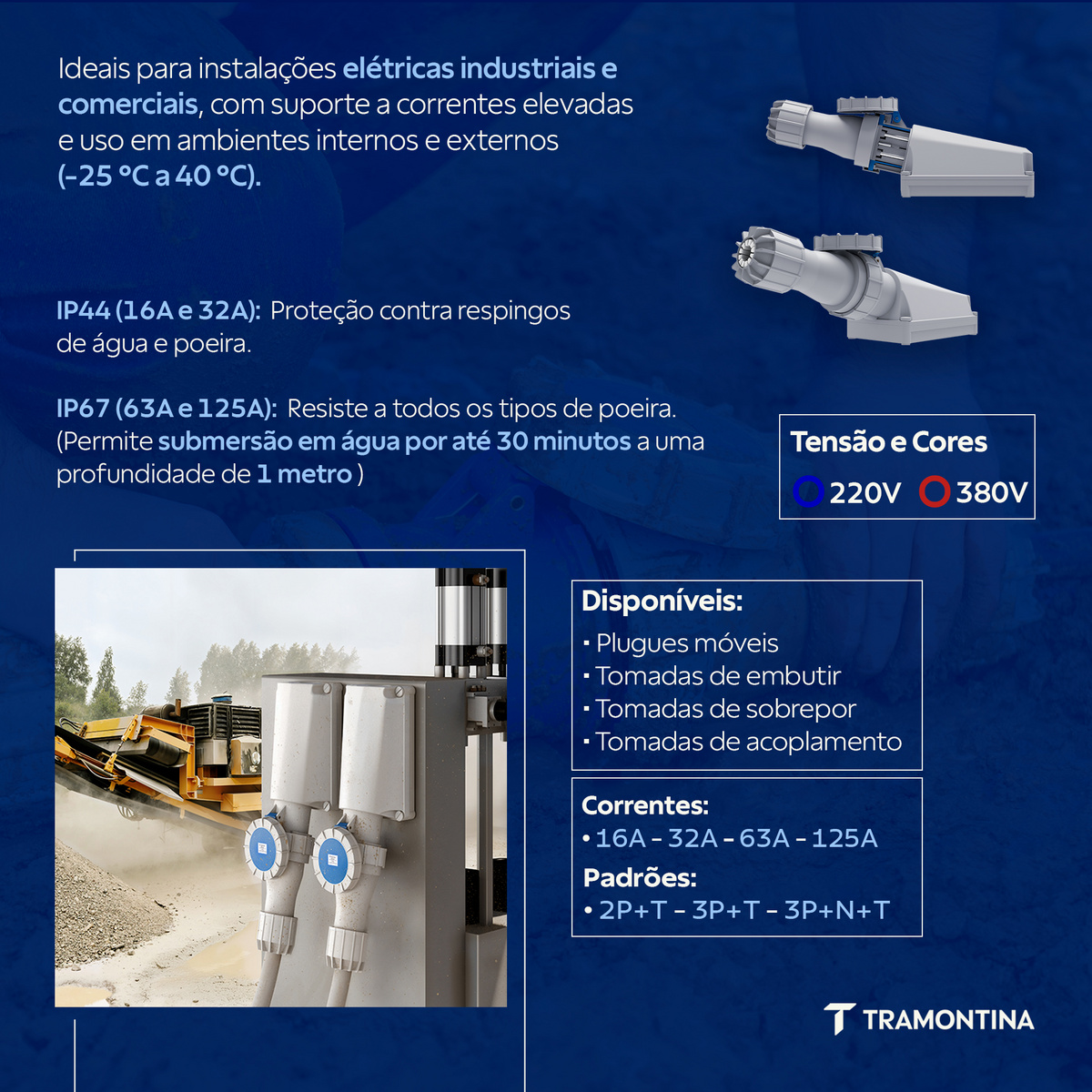 Ideais para instalações elétricas industriais e comerciais, com suporte a correntes elevadas e uso em ambientes internos e externos (-25 °C a 40 °C).

IP44 (16A e 32A): Proteção contra respingos de água e poeira.

IP67 (63A e 125A): Resiste a todos os tipos de poeira. (Permite submersão em água por até 30 minutos a uma profundidade de 1 metro )

Tensão e Cores
220V 380V

Disponíveis:
• Plugues móveis
• Tomadas de embutir
• Tomadas de sobrepor
• Tomadas de acoplamento

Correntes:
• 16A - 32A - 63A - 125A

Padrões:
• 2P+T - 3P+T - 3P+N+T

TRAMONTINA